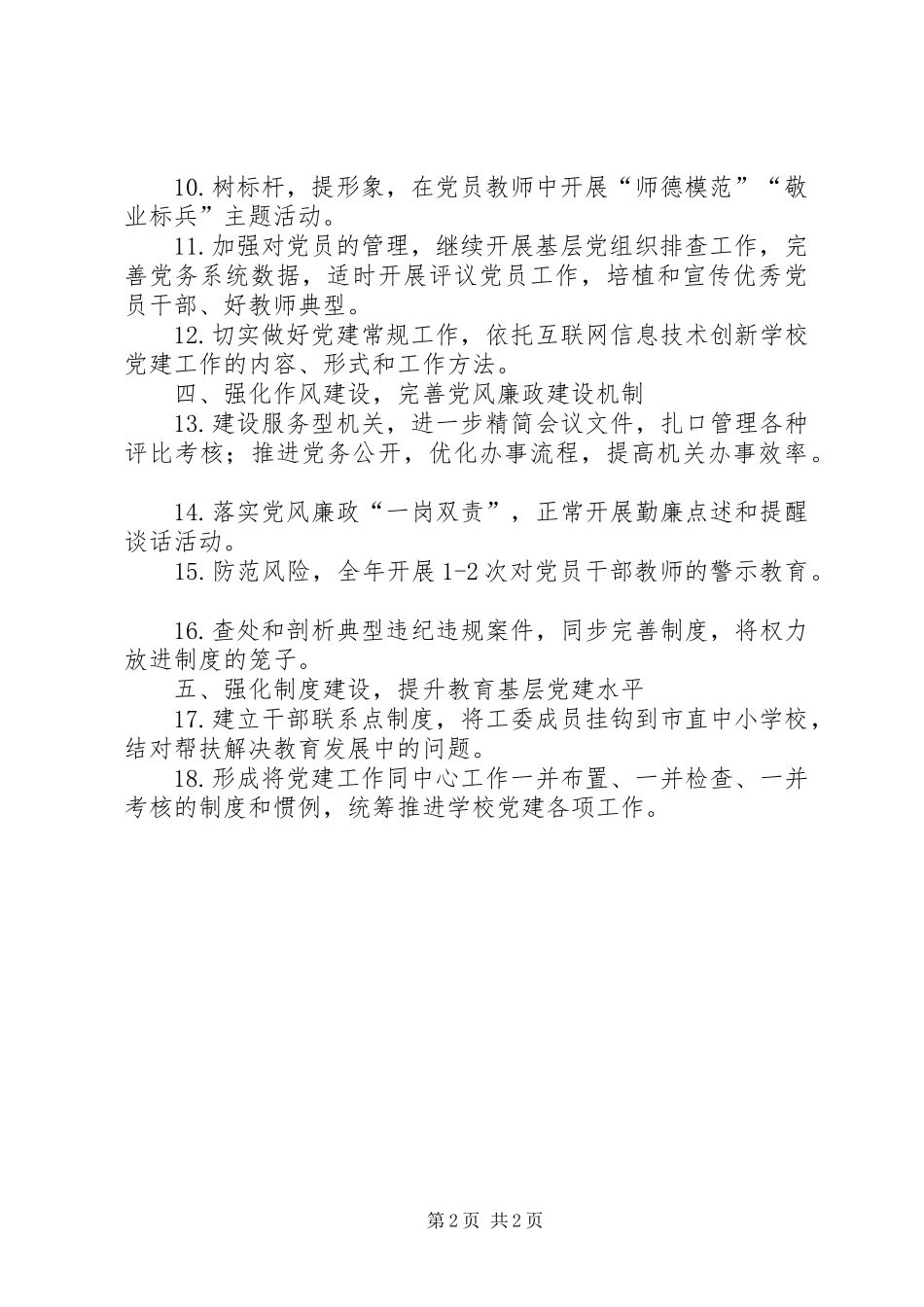 10.树标杆，提形象，在党员教师中开展“师德模范”“敬业标兵”主题活动。

11.加强对党员的管理，继续开展基层党组织排查工作，完善党务系统数据，适时开展评议党员工作，培植和宣传优秀党员干部、好教师典型。

12.切实做好党建常规工作，依托互联网信息技术创新学校党建工作的内容、形式和工作方法。

四、强化作风建设，完善党风廉政建设机制

13.建设服务型机关，进一步精简会议文件，扎口管理各种评比考核；推进党务公开，优化办事流程，提高机关办事效率。

14.落实党风廉政“一岗双责”，正常开展勤廉点述和提醒谈话活动。

15.防范风险，全年开展1-2次对党员干部教师的警示教育。

16.查处和剖析典型违纪违规案件，同步完善制度，将权力放进制度的笼子。

五、强化制度建设，提升教育基层党建水平

17.建立干部联系点制度，将工委成员挂钩到市直中小学校，结对帮扶解决教育发展中的问题。

18.形成将党建工作同中心工作一并布置、一并检查、一并考核的制度和惯例，统筹推进学校党建各项工作。

第2页 共2页